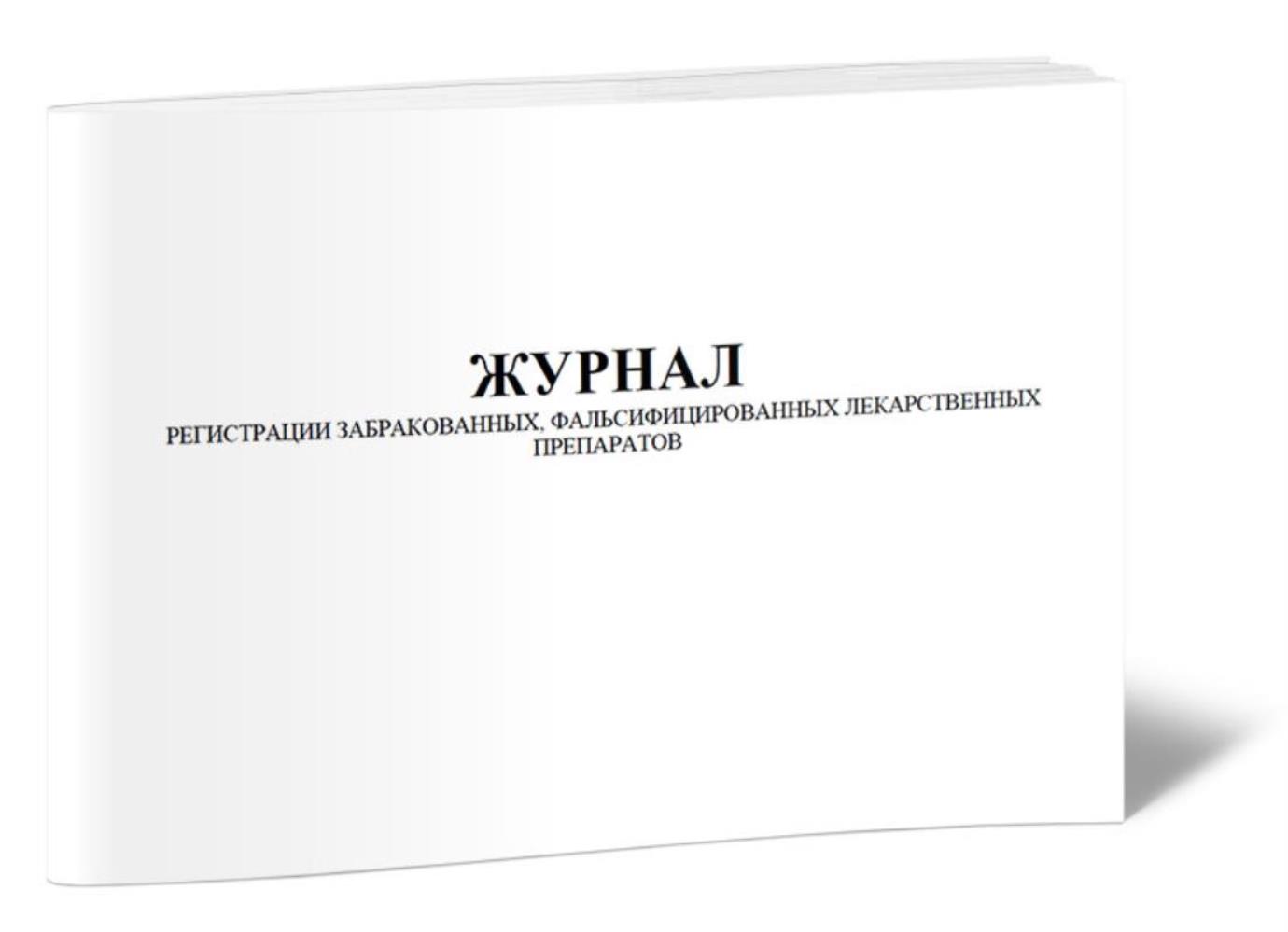 ЖУРНАЛ
РЕГИСТРАЦИИ ЗАБРАКОВАННЫХ, ФАЛЬСИФИЦИРОВАННЫХ ЛЕКАРСТВЕННЫХ ПРЕПАРАТОВ